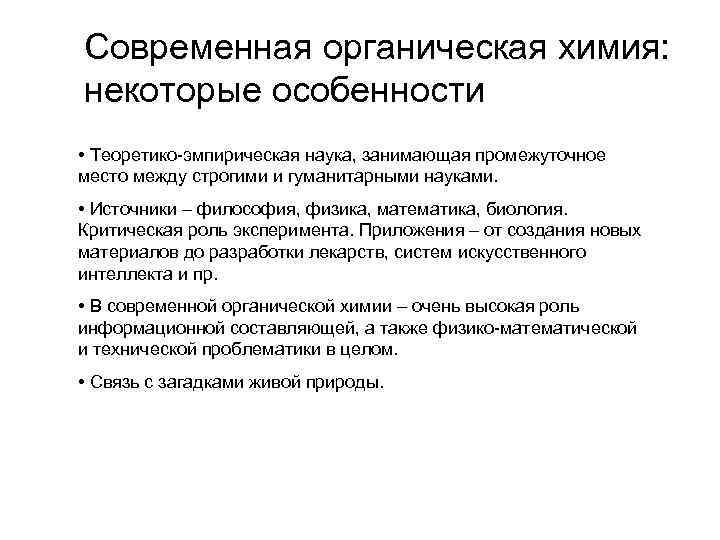 Современная органическая химия: некоторые особенности

• Теоретико-эмпирическая наука, занимающая промежуточное место между строгими и гуманитарными науками.

• Источники – философия, физика, математика, биология. Критическая роль эксперимента. Приложения – от создания новых материалов до разработки лекарств, систем искусственного интеллекта и пр.

• В современной органической химии – очень высокая роль информационной составляющей, а также физико-математической и технической проблематики в целом.

• Связь с загадками живой природы.